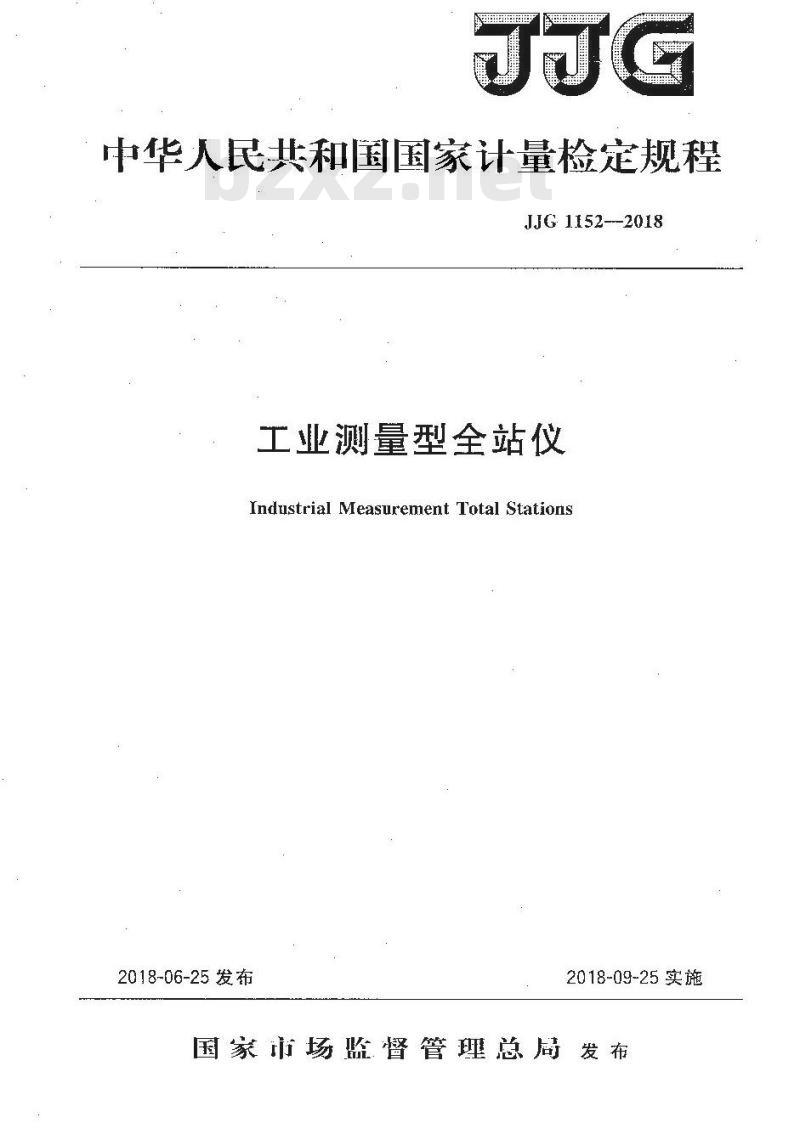 JJG

中华人民共和国国家计量检定规程

bzxz.net

JJG 1152—2018

工业测量型全站仪

Industrial Measurement Total Stations

2018-06-25 发布

2018-09-25 实施

国家市场监督管理总局 发布